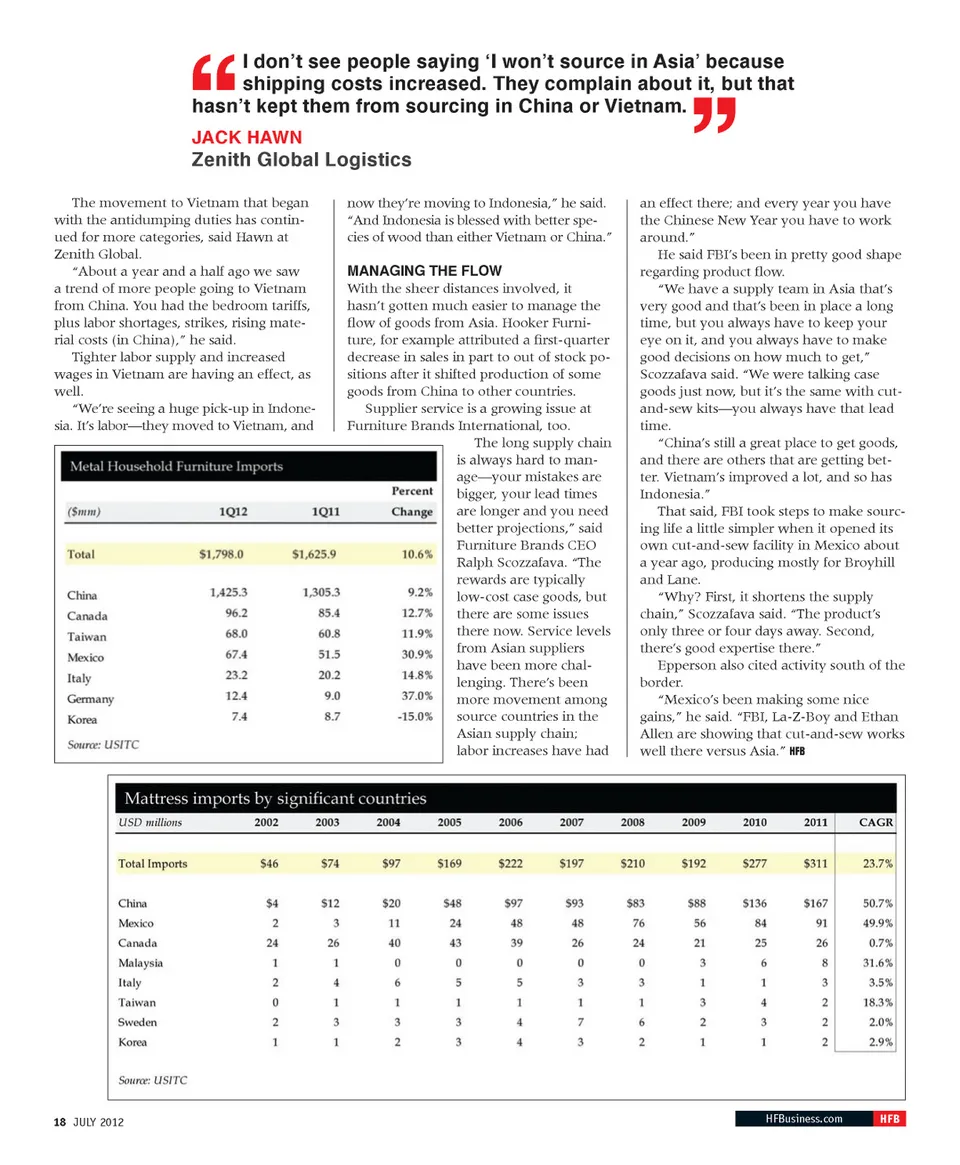 “I don’t see people saying ‘I won’t source in Asia’ because shipping costs increased. They complain about it, but that hasn’t kept them from sourcing in China or Vietnam.”

JACK HAWN
Zenith Global Logistics

The movement to Vietnam that began with the antidumping duties has continued for more categories, said Hawn at Zenith Global.

“About a year and a half ago we saw a trend of more people going to Vietnam from China. You had the bedroom tariffs, plus labor shortages, strikes, rising material costs (in China),” he said.

Tighter labor supply and increased wages in Vietnam are having an effect, as well.

“We’re seeing a huge pick-up in Indonesia. It’s labor—they moved to Vietnam, and now they’re moving to Indonesia,” he said. “And Indonesia is blessed with better species of wood than either Vietnam or China.”

MANAGING THE FLOW

With the sheer distances involved, it hasn’t gotten much easier to manage the flow of goods from Asia. Hooker Furniture, for example attributed a first-quarter decrease in sales in part to out of stock positions after it shifted production of some goods from China to other countries.

Supplier service is a growing issue at Furniture Brands International, too.

The long supply chain is always hard to manage—your mistakes are bigger, your lead times are longer and you need better projections,” said Furniture Brands CEO Ralph Scozzafava. “The rewards are typically low-cost case goods, but there are some issues there now. Service levels from Asian suppliers have been more challenging. There’s been more movement among source countries in the Asian supply chain; labor increases have had an effect there; and every year you have the Chinese New Year you have to work around.”

He said FBI’s been in pretty good shape regarding product flow.

“We have a supply team in Asia that’s very good and that’s been in place a long time, but you always have to keep your eye on it, and you always have to make good decisions on how much to get,” Scozzafava said. “We were talking case goods just now, but it’s the same with cut-and-sew kits—you always have that lead time.

“China’s still a great place to get goods, and there are others that are getting better. Vietnam’s improved a lot, and so has Indonesia.”

That said, FBI took steps to make sourcing life a little simpler when it opened its own cut-and-sew facility in Mexico about a year ago, producing mostly for Broyhill and Lane.

“Why? First, it shortens the supply chain,” Scozzafava said. “The product’s only three or four days away. Second, there’s good expertise there.”

Epperson also cited activity south of the border.

“Mexico’s been making some nice gains,” he said. “FBI, La-Z-Boy and Ethan Allen are showing that cut-and-sew works well there versus Asia.” HFB

Metal Household Furniture Imports

| ($mm) | 1Q12 | 1Q11 | Percent Change |
|---|---|---|---|
| Total | $1,798.0 | $1,625.9 | 10.6% |
| China | 1,425.3 | 1,305.3 | 9.2% |
| Canada | 96.2 | 85.4 | 12.7% |
| Taiwan | 68.0 | 60.8 | 11.9% |
| Mexico | 67.4 | 51.5 | 30.9% |
| Italy | 23.2 | 20.2 | 14.8% |
| Germany | 12.4 | 9.0 | 37.0% |
| Korea | 7.4 | 8.7 | -15.0% |

Source: USITC

Mattress imports by significant countries

| USD millions | 2002 | 2003 | 2004 | 2005 | 2006 | 2007 | 2008 | 2009 | 2010 | 2011 | CAGR |
|---|---|---|---|---|---|---|---|---|---|---|---|
| Total Imports | $46 | $74 | $97 | $169 | $222 | $197 | $210 | $192 | $277 | $311 | 23.7% |
| China | $4 | $12 | $20 | $48 | $97 | $93 | $83 | $88 | $136 | $167 | 50.7% |
| Mexico | 2 | 3 | 11 | 24 | 48 | 48 | 76 | 56 | 84 | 91 | 49.9% |
| Canada | 24 | 26 | 40 | 43 | 39 | 26 | 24 | 21 | 25 | 26 | 0.7% |
| Malaysia | 1 | 1 | 0 | 0 | 0 | 0 | 0 | 3 | 6 | 8 | 31.6% |
| Italy | 2 | 4 | 6 | 5 | 5 | 3 | 3 | 1 | 1 | 3 | 3.5% |
| Taiwan | 0 | 1 | 1 | 1 | 1 | 1 | 1 | 3 | 4 | 2 | 18.3% |
| Sweden | 2 | 3 | 3 | 3 | 4 | 7 | 6 | 2 | 3 | 2 | 2.0% |
| Korea | 1 | 1 | 2 | 3 | 4 | 3 | 2 | 1 | 1 | 2 | 2.9% |

Source: USITC

18 JULY 2012

HFBusiness.com HFB